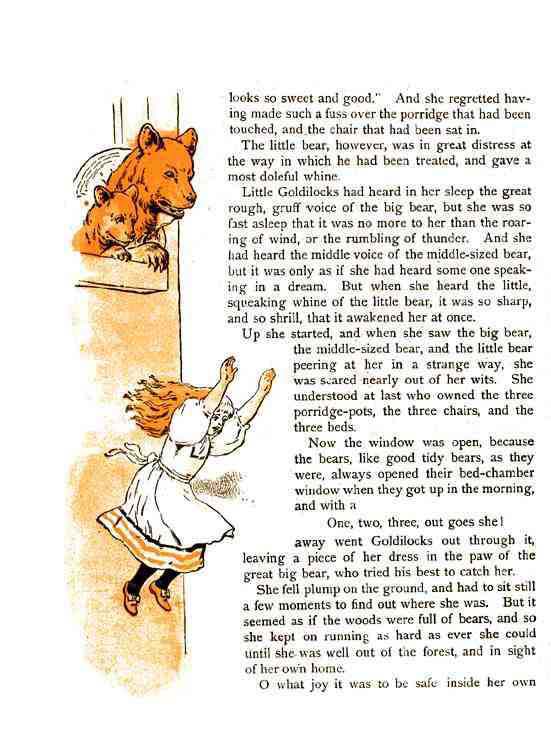 looks so sweet and good." And she regretted having made such a fuss over the porridge that had been touched, and the chair that had been sat in.

The little bear, however, was in great distress at the way in which he had been treated, and gave a most doleful whine.

Little Goldilocks had heard in her sleep the great rough, gruff voice of the big bear, but she was so fast asleep that it was no more to her than the roaring of wind, or the rumbling of thunder. And she had heard the middle voice of the middle-sized bear, but it was only as if she had heard some one speaking in a dream. But when she heard the little, squeaking whine of the little bear, it was so sharp, and so shrill, that it awakened her at once.

Up she started, and when she saw the big bear, the middle-sized bear, and the little bear peering at her in a strange way, she was scared nearly out of her wits. She understood at last who owned the three porridge-pots, the three chairs, and the three beds.

Now the window was open, because the bears, like good tidy bears, as they were, always opened their bed-chamber window when they got up in the morning, and with a

One, two, three, out goes she!

away went Goldilocks out through it, leaving a piece of her dress in the paw of the great big bear, who tried his best to catch her.

She fell plump on the ground, and had to sit still a few moments to find out where she was. But it seemed as if the woods were full of bears, and so she kept on running as hard as ever she could until she was well out of the forest, and in sight of her own home.

O what joy it was to be safe inside her own